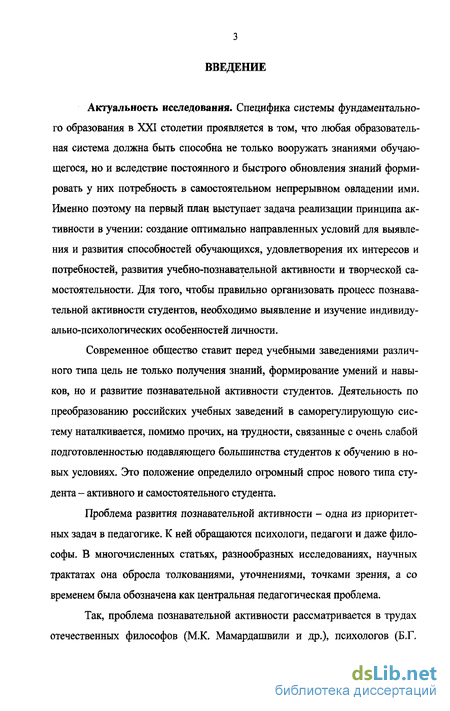 3

ВВЕДЕНИЕ

Актуальность исследования. Специфика системы фундаментального образования в XXI столетии проявляется в том, что любая образовательная система должна быть способна не только вооружать знаниями обучающегося, но и вследствие постоянного и быстрого обновления знаний формировать у них потребность в самостоятельном непрерывном овладении ими. Именно поэтому на первый план выступает задача реализации принципа активности в учении: создание оптимально направленных условий для выявления и развития способностей обучающихся, удовлетворения их интересов и потребностей, развития учебно-познавательной активности и творческой самостоятельности. Для того, чтобы правильно организовать процесс познавательной активности студентов, необходимо выявление и изучение индивидуально-психологических особенностей личности.

Современное общество ставит перед учебными заведениями различного типа цель не только получения знаний, формирование умений и навыков, но и развитие познавательной активности студентов. Деятельность по преобразованию российских учебных заведений в саморегулирующую систему наталкивается, помимо прочих, на трудности, связанные с очень слабой подготовленностью подавляющего большинства студентов к обучению в новых условиях. Это положение определило огромный спрос нового типа студента – активного и самостоятельного студента.

Проблема развития познавательной активности – одна из приоритетных задач в педагогике. К ней обращаются психологи, педагоги и даже философы. В многочисленных статьях, разнообразных исследованиях, научных трактатах она обросла толкованиями, уточнениями, точками зрения, а со временем была обозначена как центральная педагогическая проблема.

Так, проблема познавательной активности рассматривается в трудах отечественных философов (М.К. Мамардашвили и др.), психологов (Б.Г.

dsLib.net
библиотека диссертаций